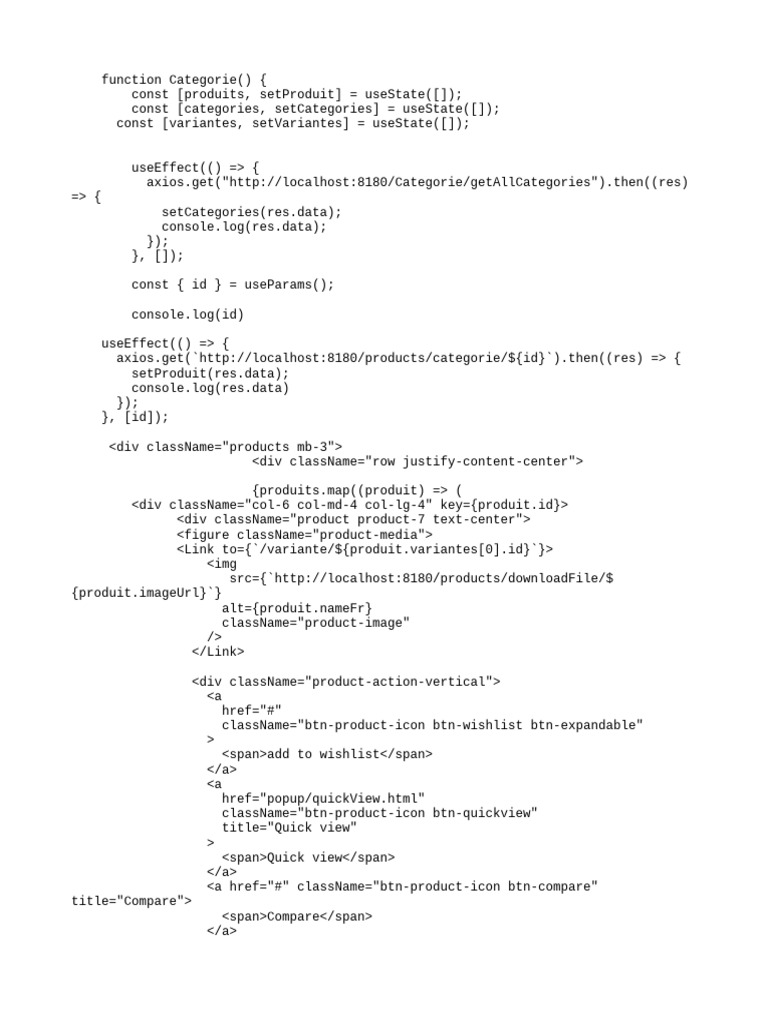 function Categorie() {
    const [produits, setProduit] = useState([]);
    const [categories, setCategories] = useState([]);
  const [variantes, setVariantes] = useState([]);

    useEffect(() => {
      axios.get("http://localhost:8180/Categorie/getAllCategories").then((res) => {
        setCategories(res.data);
        console.log(res.data);
      });
    }, []);

    const { id } = useParams();

    console.log(id)

useEffect(() => {
  axios.get(`http://localhost:8180/products/categorie/${id}`).then((res) => {
    setProduit(res.data);
    console.log(res.data)
  });
}, [id]);

<div className="products mb-3">
                   <div className="row justify-content-center">

                   {produits.map((produit) => (
   <div className="col-6 col-md-4 col-lg-4" key={produit.id}>
         <div className="product product-7 text-center">
         <figure className="product-media">
         <Link to={`/variante/${produit.variantes[0].id}`}>
             <img
               src={`http://localhost:8180/products/downloadFile/${produit.imageUrl}`}
               alt={produit.nameFr}
               className="product-image"
             />
           </Link>

           <div className="product-action-vertical">
             <a
               href="#"
               className="btn-product-icon btn-wishlist btn-expandable"
             >
               <span>add to wishlist</span>
             </a>
             <a
               href="popup/quickView.html"
               className="btn-product-icon btn-quickview"
               title="Quick view"
             >
               <span>Quick view</span>
             </a>
             <a href="#" className="btn-product-icon btn-compare" title="Compare">
               <span>Compare</span>
             </a>